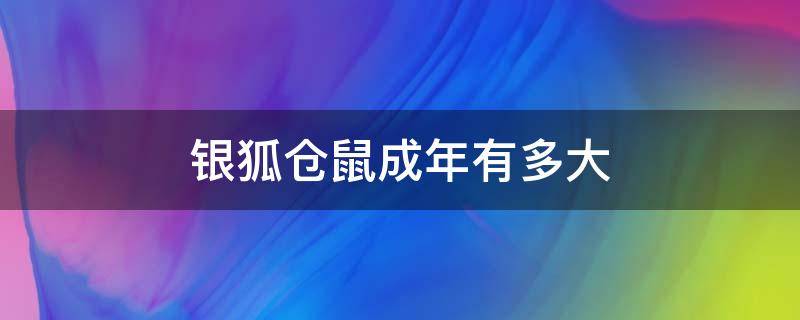 银狐仓鼠成年有多大